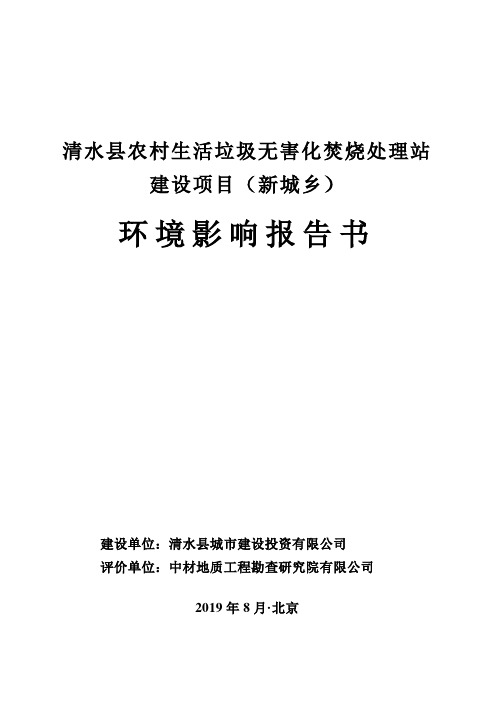 清水县农村生活垃圾无害化焚烧处理站建设项目（新城乡）

环境影响报告书

建设单位：清水县城市建设投资有限公司
评价单位：中材地质工程勘查研究院有限公司

2019 年 8 月·北京